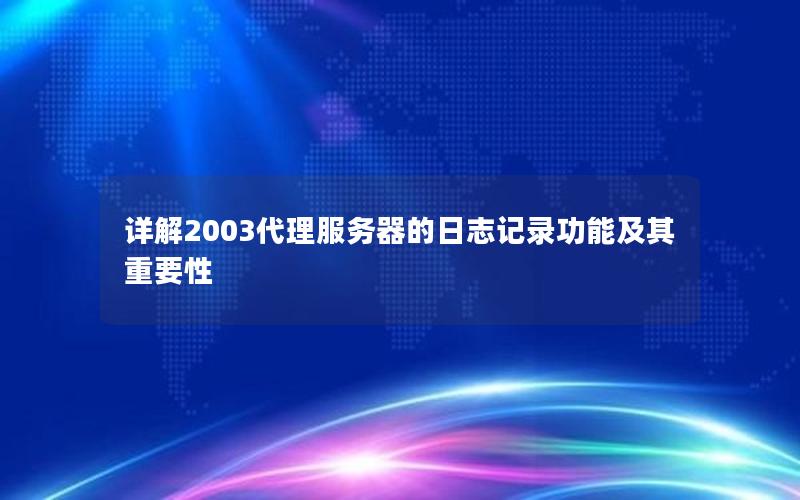 详解2003代理服务器的日志记录功能及其重要性